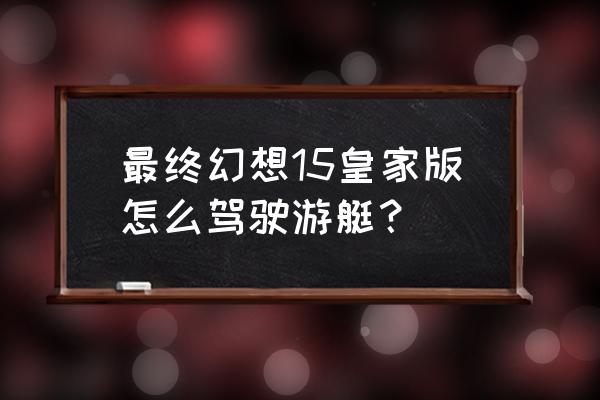 最终幻想15皇家版怎么驾驶游艇？